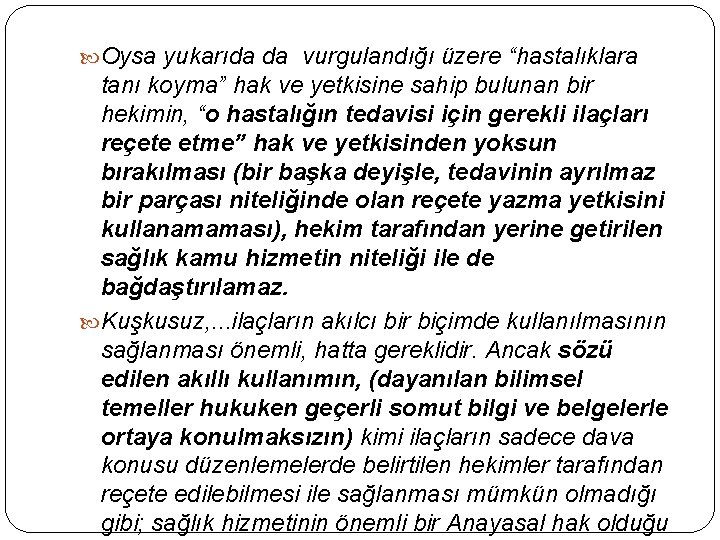 Oysa yukarıda da vurgulandığı üzere “hastalıklara tanı koyma” hak ve yetkisine sahip bulunan bir hekimin, “o hastalığın tedavisi için gerekli ilaçları reçete etme” hak ve yetkisinden yoksun bırakılması (bir başka deyişle, tedavinin ayrılmaz bir parçası niteliğinde olan reçete yazma yetkisini kullanamaması), hekim tarafından yerine getirilen sağlık kamu hizmetin niteliği ile de bağdaştırılamaz.

Kuşkusuz,…ilaçların akılcı bir biçimde kullanılmasının sağlanması önemli, hatta gereklidir. Ancak sözü edilen akıllı kullanımın, (dayanılan bilimsel temeller hukuken geçerli somut bilgi ve belgelerle ortaya konulmaksızın) kimi ilaçların sadece dava konusu düzenlemelerde belirtilen hekimler tarafından reçete edilebilmesi ile sağlanması mümkün olmadığı gibi; sağlık hizmetinin önemli bir Anayasal hak olduğu